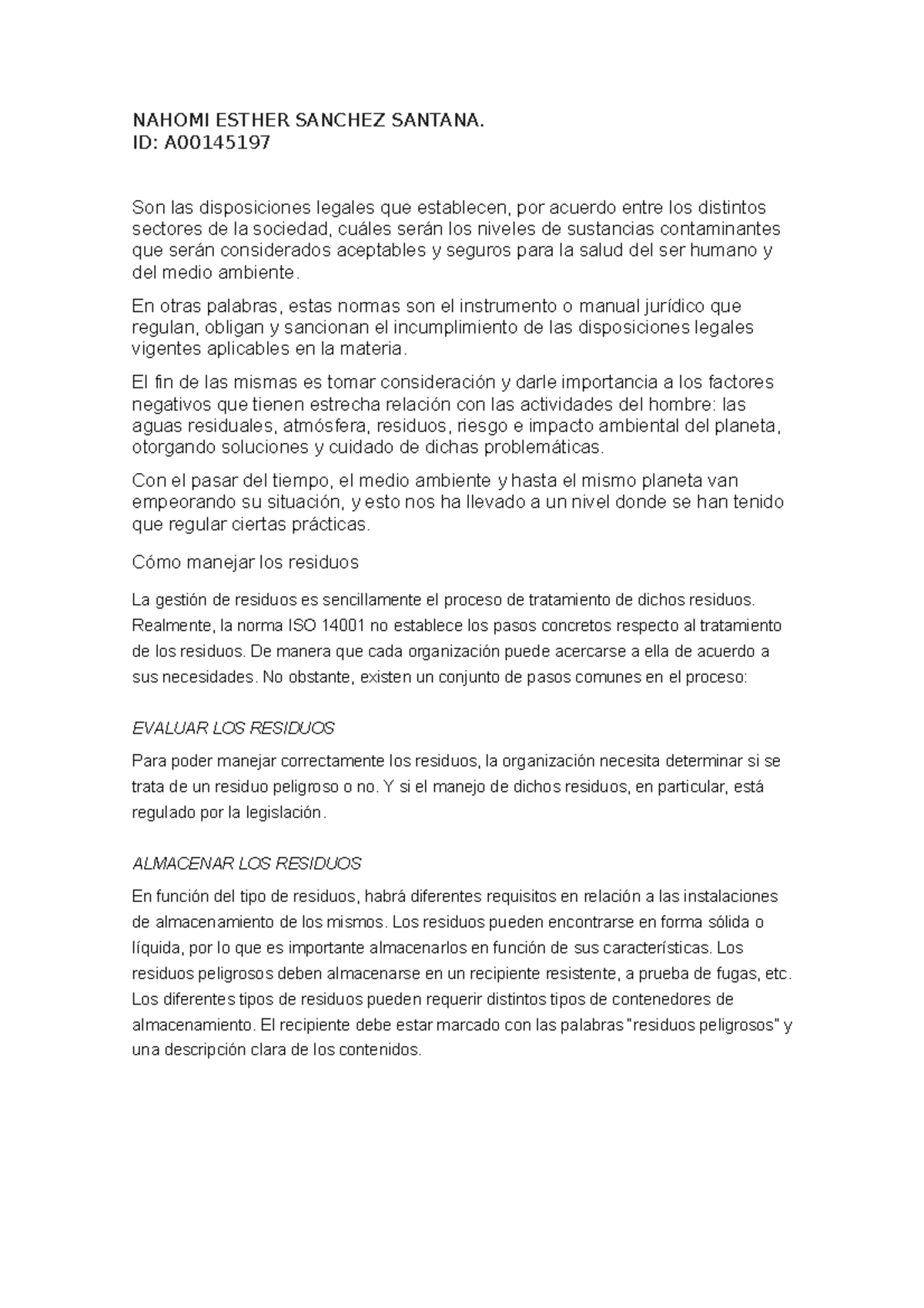 NAHOMI ESTHER SANCHEZ SANTANA.
ID: A00145197

Son las disposiciones legales que establecen, por acuerdo entre los distintos sectores de la sociedad, cuáles serán los niveles de sustancias contaminantes que serán considerados aceptables y seguros para la salud del ser humano y del medio ambiente.

En otras palabras, estas normas son el instrumento o manual jurídico que regulan, obligan y sancionan el incumplimiento de las disposiciones legales vigentes aplicables en la materia.

El fin de las mismas es tomar consideración y darle importancia a los factores negativos que tienen estrecha relación con las actividades del hombre: las aguas residuales, atmósfera, residuos, riesgo e impacto ambiental del planeta, otorgando soluciones y cuidado de dichas problemáticas.

Con el pasar del tiempo, el medio ambiente y hasta el mismo planeta van empeorando su situación, y esto nos ha llevado a un nivel donde se han tenido que regular ciertas prácticas.

Cómo manejar los residuos

La gestión de residuos es sencillamente el proceso de tratamiento de dichos residuos. Realmente, la norma ISO 14001 no establece los pasos concretos respecto al tratamiento de los residuos. De manera que cada organización puede acercarse a ella de acuerdo a sus necesidades. No obstante, existen un conjunto de pasos comunes en el proceso:

EVALUAR LOS RESIDUOS

Para poder manejar correctamente los residuos, la organización necesita determinar si se trata de un residuo peligroso o no. Y si el manejo de dichos residuos, en particular, está regulado por la legislación.

ALMACENAR LOS RESIDUOS

En función del tipo de residuos, habrá diferentes requisitos en relación a las instalaciones de almacenamiento de los mismos. Los residuos pueden encontrarse en forma sólida o líquida, por lo que es importante almacenarlos en función de sus características. Los residuos peligrosos deben almacenarse en un recipiente resistente, a prueba de fugas, etc. Los diferentes tipos de residuos pueden requerir distintos tipos de contenedores de almacenamiento. El recipiente debe estar marcado con las palabras "residuos peligrosos" y una descripción clara de los contenidos.